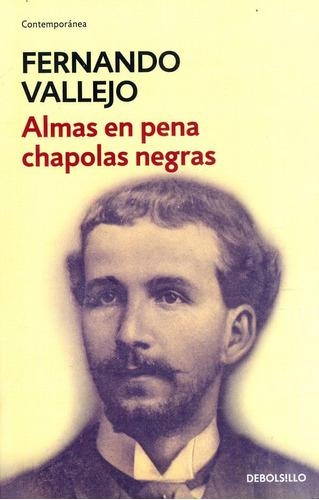 Contemporánea

FERNANDO VALLEJO

Almas en pena chapolas negras

DEBOLS!LLO